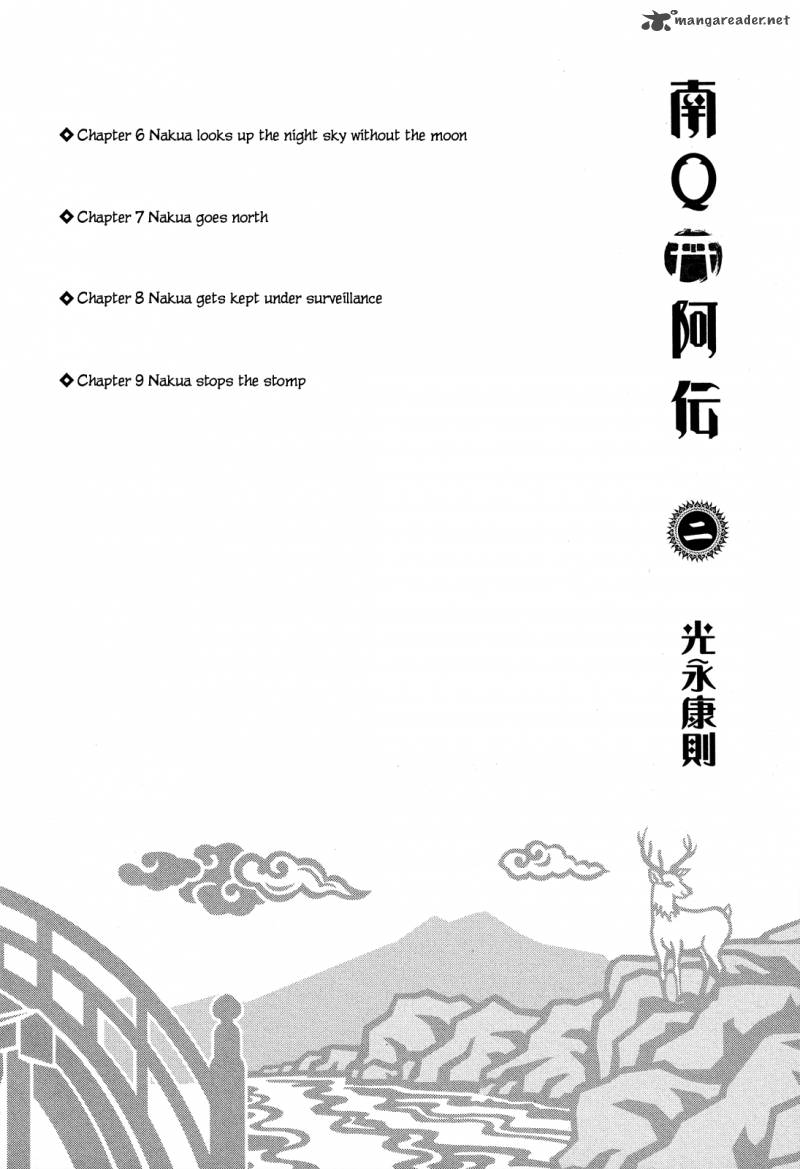 mangareader.net

◆ Chapter 6 Nakua looks up the night sky without the moon

◆ Chapter 7 Nakua goes north

◆ Chapter 8 Nakua gets kept under surveillance

◆ Chapter 9 Nakua stops the stomp

南Q阿伝

二

光永康則